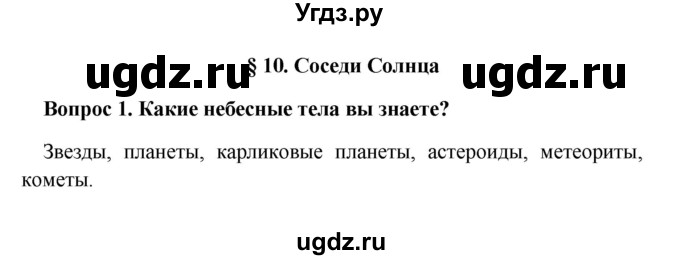 Угдз.ру

ugdz.ru § 10. Соседи Солнца ugdz.ru

Вопрос 1. Какие небесные тела вы знаете?

Звезды, планеты, карликовые планеты, астероиды, метеориты, кометы.

ugdz.ru